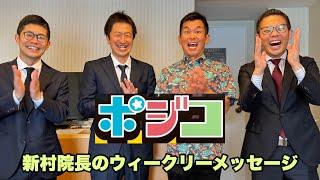 ポジコ

新村院長のウィークリーメッセージ